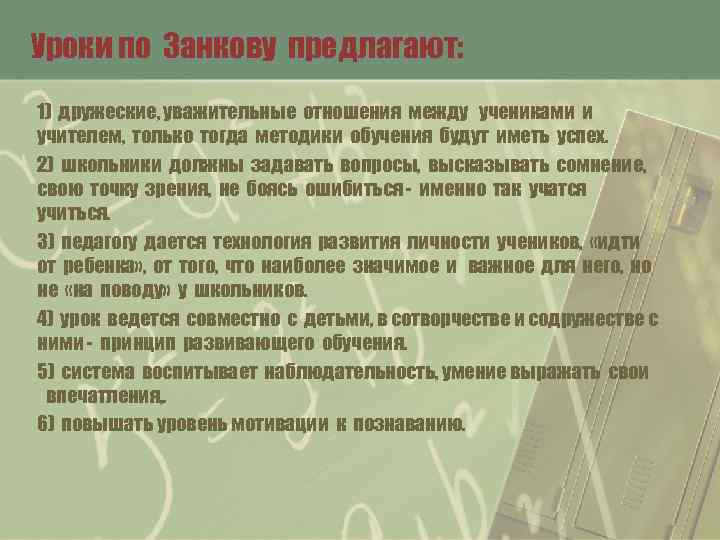 Уроки по Занкову предлагают:

1) дружеские, уважительные отношения между учениками и учителем, только тогда методики обучения будут иметь успех.

2) школьники должны задавать вопросы, высказывать сомнение, свою точку зрения, не боясь ошибиться - именно так учатся учиться.

3) педагогу дается технология развития личности учеников, «идти от ребенка», от того, что наиболее значимое и важное для него, но не «на поводу» у школьников.

4) урок ведется совместно с детьми, в сотворчестве и содружестве с ними - принцип развивающего обучения.

5) система воспитывает наблюдательность, умение выражать свои впечатления.

6) повышать уровень мотивации к познаванию.